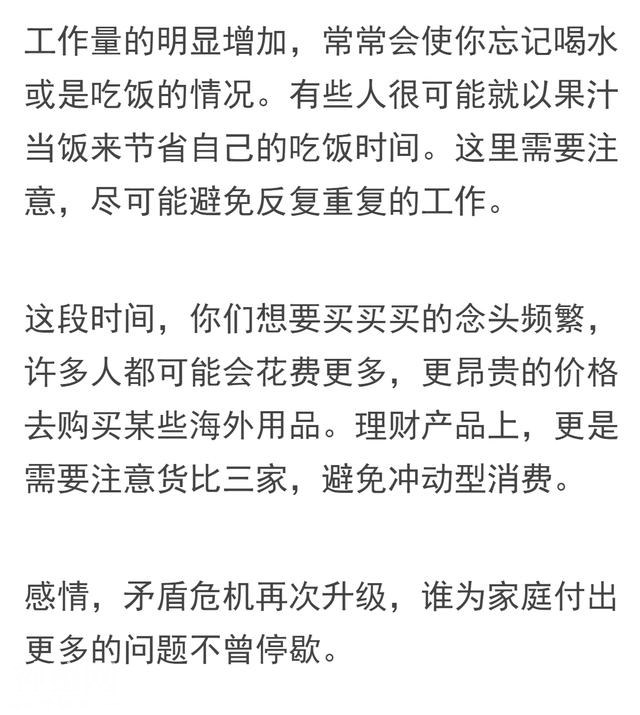 工作量的明显增加，常常会使你忘记喝水或是吃饭的情况。有些人很可能就以果汁当饭来节省自己的吃饭时间。这里需要注意，尽可能避免反复重复的工作。

这段时间，你们想要买买买的念头频繁，许多人都可能会花费更多，更昂贵的价格去购买某些海外用品。理财产品上，更是需要注意货比三家，避免冲动型消费。

感情，矛盾危机再次升级，谁为家庭付出更多的问题不曾停歇。